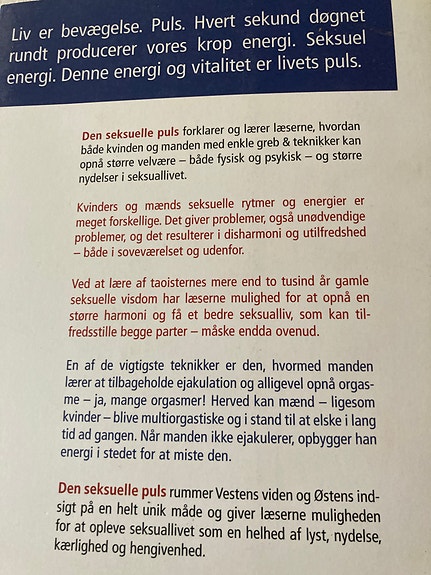 Liv er bevægelse. Puls. Hvert sekund døgnet rundt producerer vores krop energi. Seksuel energi. Denne energi og vitalitet er livets puls.

Den seksuelle puls forklarer og lærer læserne, hvordan både kvinden og manden med enkle greb & teknikker kan opnå større velvære – både fysisk og psykisk – og større nydelser i seksuallivet.

Kvinders og mænds seksuelle rytmer og energier er meget forskellige. Det giver problemer, også unødvendige problemer, og det resulterer i disharmoni og utilfredshed – både i soveværelset og udenfor.

Ved at lære af taoisternes mere end to tusind år gamle seksuelle visdom har læserne mulighed for at opnå en større harmoni og få et bedre seksualliv, som kan tilfredsstille begge parter – måske endda ovenud.

En af de vigtigste teknikker er den, hvormed manden lærer at tilbageholde ejakulation og alligevel opnå orgasme – ja, mange orgasmer! Herved kan mænd – ligesom kvinder – blive multiorgastiske og i stand til at elske i lang tid ad gangen. Når manden ikke ejakulerer, opbygger han energi i stedet for at miste den.

Den seksuelle puls rummer Vestens viden og Østens indsigt på en helt unik måde og giver læserne muligheden for at opleve seksuallivet som en helhed af lyst, nydelse, kærlighed og hengivenhed.